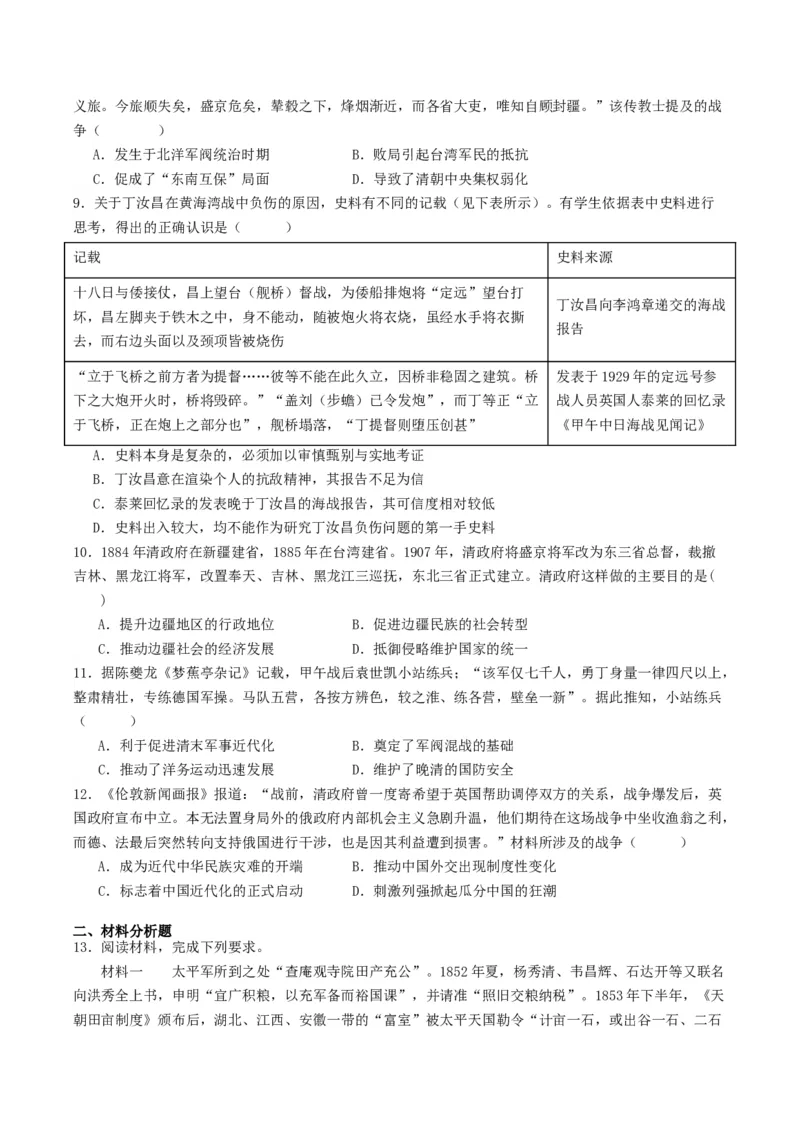 义旅。今旅顺失矣，盛京危矣，辇毂之下，烽烟渐近，而各省大吏，唯知自顾封疆。”该传教士提及的战争（        ）

A．发生于北洋军阀统治时期　　B．败局引起台湾军民的抵抗

C．促成了“东南互保”局面　　D．导致了清朝中央集权弱化

9．关于丁汝昌在黄海湾战中负伤的原因，史料有不同的记载（见下表所示）。有学生依据表中史料进行思考，得出的正确认识是（        ）

| 记载 | 史料来源 |
|---|---|
| 十八日与倭接仗，昌上望台（舰桥）督战，为倭船排炮将“定远”望台打坏，昌左脚夹于铁木之中，身不能动，随被炮火将衣烧，虽经水手将衣撕去，而右边头面以及颈项皆被烧伤 | 丁汝昌向李鸿章递交的海战报告 |
| “立于飞桥之前方者为提督……彼等不能在此久立，因桥非稳固之建筑。桥下之大炮开火时，桥将毁碎。”“盖刘（步蟾）已令发炮”，而丁等正“立于飞桥，正在炮上之部分也”，舰桥塌落，“丁提督则堕压创甚” | 发表于1929年的定远号参战人员英国人泰莱的回忆录《甲午中日海战见闻记》 |

A．史料本身是复杂的，必须加以审慎甄别与实地考证

B．丁汝昌意在渲染个人的抗敌精神，其报告不足为信

C．泰莱回忆录的发表晚于丁汝昌的海战报告，其可信度相对较低

D．史料出入较大，均不能作为研究丁汝昌负伤问题的第一手史料

10．1884年清政府在新疆建省，1885年在台湾建省。1907年，清政府将盛京将军改为东三省总督，裁撤吉林、黑龙江将军，改置奉天、吉林、黑龙江三巡抚，东北三省正式建立。清政府这样做的主要目的是(        )

A．提升边疆地区的行政地位　　B．促进边疆民族的社会转型

C．推动边疆社会的经济发展　　D．抵御侵略维护国家的统一

11．据陈夔龙《梦蕉亭杂记》记载，甲午战后袁世凯小站练兵：“该军仅七千人，勇丁身量一律四尺以上，整肃精壮，专练德国军操。马队五营，各按方辨色，较之淮、练各营，壁垒一新”。据此推知，小站练兵（        ）

A．利于促进清末军事近代化　　B．奠定了军阀混战的基础

C．推动了洋务运动迅速发展　　D．维护了晚清的国防安全

12．《伦敦新闻画报》报道：“战前，清政府曾一度寄希望于英国帮助调停双方的关系，战争爆发后，英国政府宣布中立。本无法置身局外的俄政府内部机会主义急剧升温，他们期待在这场战争中坐收渔翁之利，而德、法最后突然转向支持俄国进行干涉，也是因其利益遭到损害。”材料所涉及的战争（        ）

A．成为近代中华民族灾难的开端　　B．推动中国外交出现制度性变化

C．标志着中国近代化的正式启动　　D．刺激列强掀起瓜分中国的狂潮

二、材料分析题

13．阅读材料，完成下列要求。

材料一　太平军所到之处“查庵观寺院田产充公”。1852年夏，杨秀清、韦昌辉、石达开等又联名向洪秀全上书，申明“宜广积粮，以充军备而裕国课”，并请准“照旧交粮纳税”。1853年下半年，《天朝田亩制度》颁布后，湖北、江西、安徽一带的“富室”被太平天国勒令“计亩一石，或出谷一石、二石